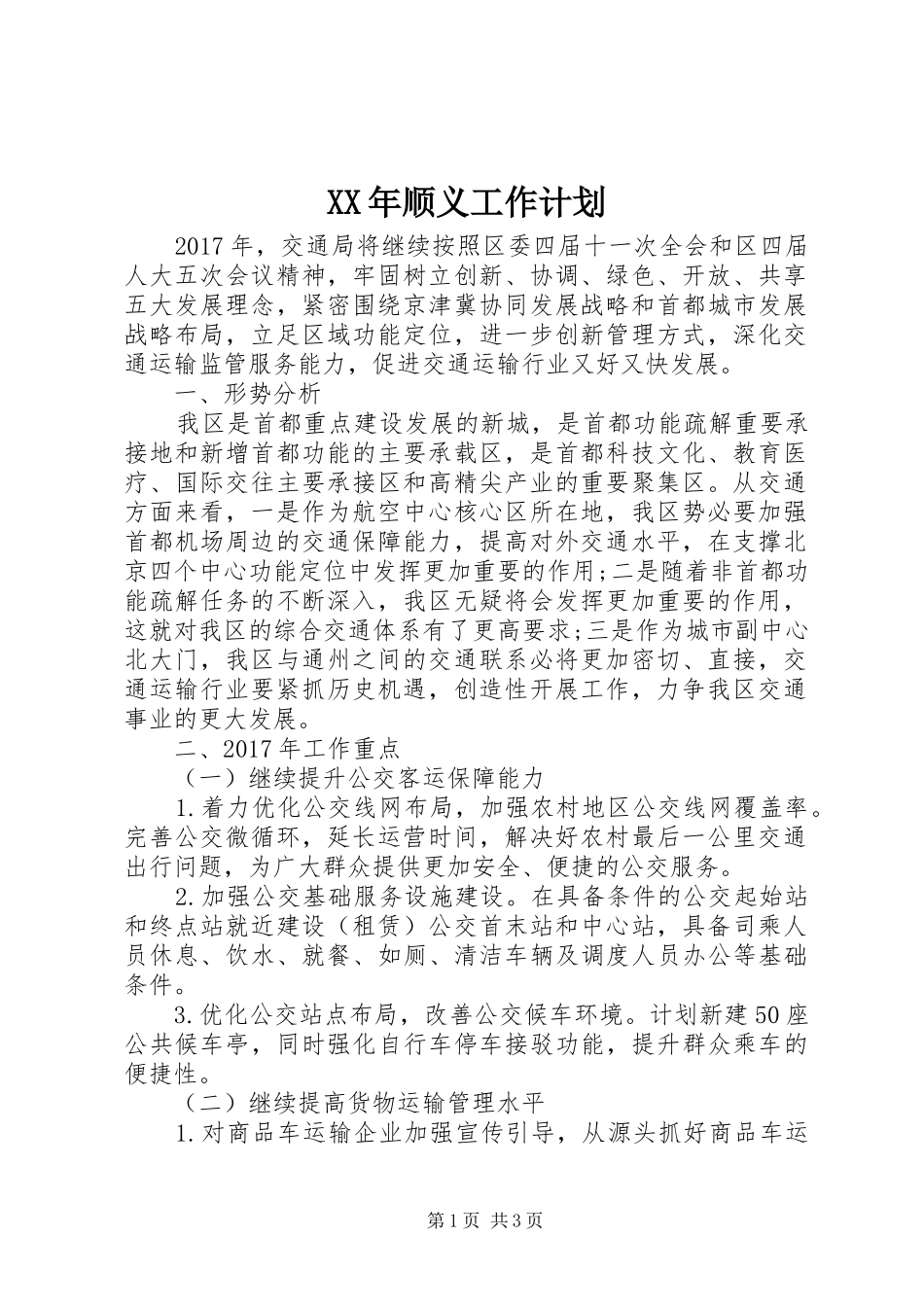 XX年顺义工作计划

2017年，交通局将继续按照区委四届十一次全会和区四届人大五次会议精神，牢固树立创新、协调、绿色、开放、共享五大发展理念，紧密围绕京津冀协同发展战略和首都城市发展战略布局，立足区域功能定位，进一步创新管理方式，深化交通运输监管服务能力，促进交通运输行业又好又快发展。

一、形势分析

我区是首都重点建设发展的新城，是首都功能疏解重要承接地和新增首都功能的主要承载区，是首都科技文化、教育医疗、国际交往主要承接区和高精尖产业的重要聚集区。从交通方面来看，一是作为航空中心核心区所在地，我区势必要加强首都机场周边的交通保障能力，提高对外交通水平，在支撑北京四个中心功能定位中发挥更加重要的作用;二是随着非首都功能疏解任务的不断深入，我区无疑将会发挥更加重要的作用，这就对我区的综合交通体系有了更高要求;三是作为城市副中心北大门，我区与通州之间的交通联系必将更加密切、直接，交通运输行业要紧抓历史机遇，创造性开展工作，力争我区交通事业的更大发展。

二、2017年工作重点

（一）继续提升公交客运保障能力

1.着力优化公交线网布局，加强农村地区公交线网覆盖率。完善公交微循环，延长运营时间，解决好农村最后一公里交通出行问题，为广大群众提供更加安全、便捷的公交服务。

2.加强公交基础服务设施建设。在具备条件的公交起始站和终点站就近建设（租赁）公交首末站和中心站，具备司乘人员休息、饮水、就餐、如厕、清洁车辆及调度人员办公等基础条件。

3.优化公交站点布局，改善公交候车环境。计划新建50座公共候车亭，同时强化自行车停车接驳功能，提升群众乘车的便捷性。

（二）继续提高货物运输管理水平

1.对商品车运输企业加强宣传引导，从源头抓好商品车运

第1页 共3页